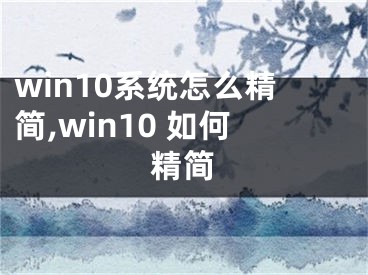 win10系统怎么精简,win10 如何精简